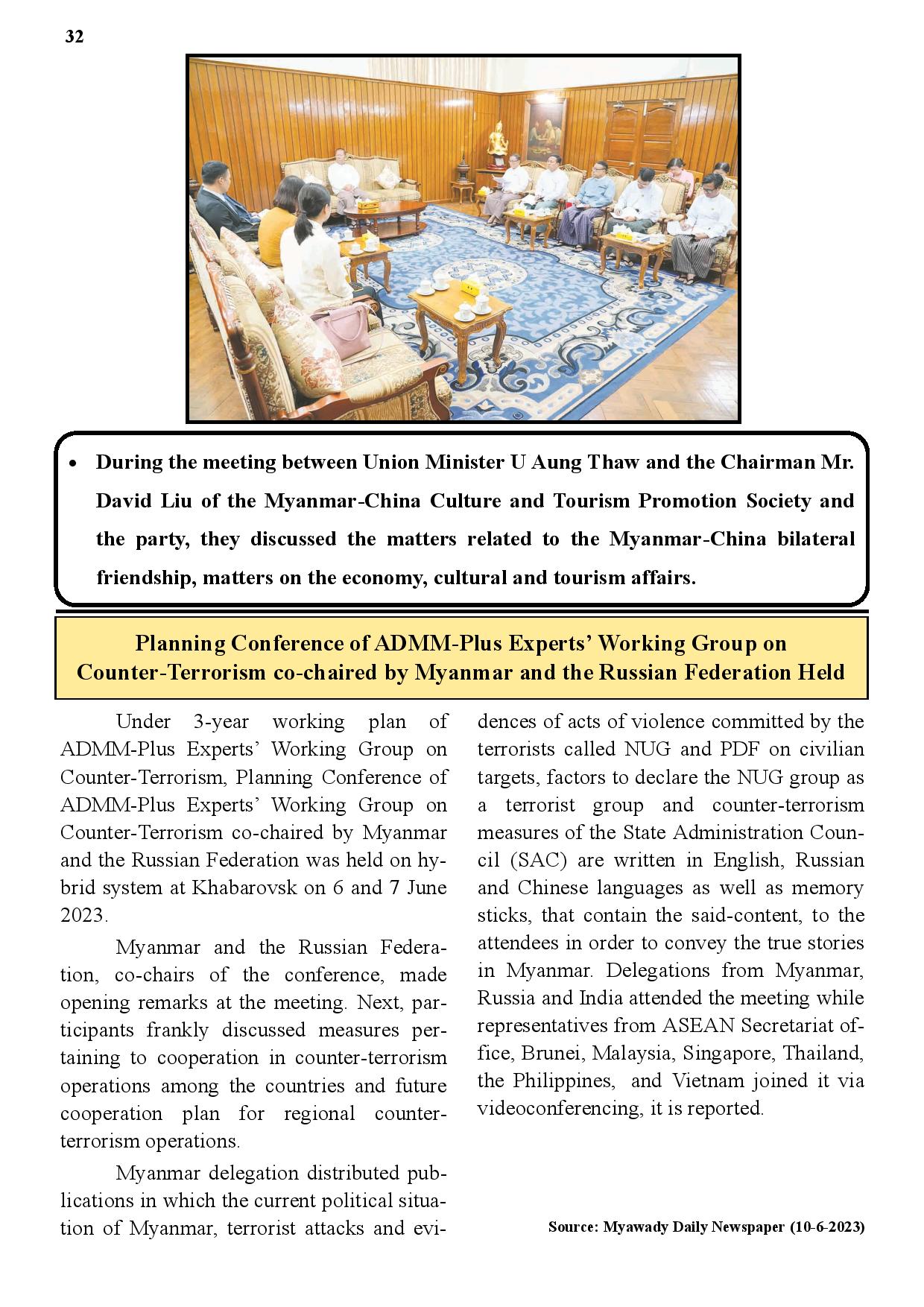 32

• During the meeting between Union Minister U Aung Thaw and the Chairman Mr. David Liu of the Myanmar-China Culture and Tourism Promotion Society and the party, they discussed the matters related to the Myanmar-China bilateral friendship, matters on the economy, cultural and tourism affairs.

Planning Conference of ADMM-Plus Experts' Working Group on Counter-Terrorism co-chaired by Myanmar and the Russian Federation Held

Under 3-year working plan of ADMM-Plus Experts' Working Group on Counter-Terrorism, Planning Conference of ADMM-Plus Experts' Working Group on Counter-Terrorism co-chaired by Myanmar and the Russian Federation was held on hybrid system at Khabarovsk on 6 and 7 June 2023.

Myanmar and the Russian Federation, co-chairs of the conference, made opening remarks at the meeting. Next, participants frankly discussed measures pertaining to cooperation in counter-terrorism operations among the countries and future cooperation plan for regional counter-terrorism operations.

Myanmar delegation distributed publications in which the current political situation of Myanmar, terrorist attacks and evidences of acts of violence committed by the terrorists called NUG and PDF on civilian targets, factors to declare the NUG group as a terrorist group and counter-terrorism measures of the State Administration Council (SAC) are written in English, Russian and Chinese languages as well as memory sticks, that contain the said-content, to the attendees in order to convey the true stories in Myanmar. Delegations from Myanmar, Russia and India attended the meeting while representatives from ASEAN Secretariat office, Brunei, Malaysia, Singapore, Thailand, the Philippines, and Vietnam joined it via videoconferencing, it is reported.

Source: Myawady Daily Newspaper (10-6-2023)